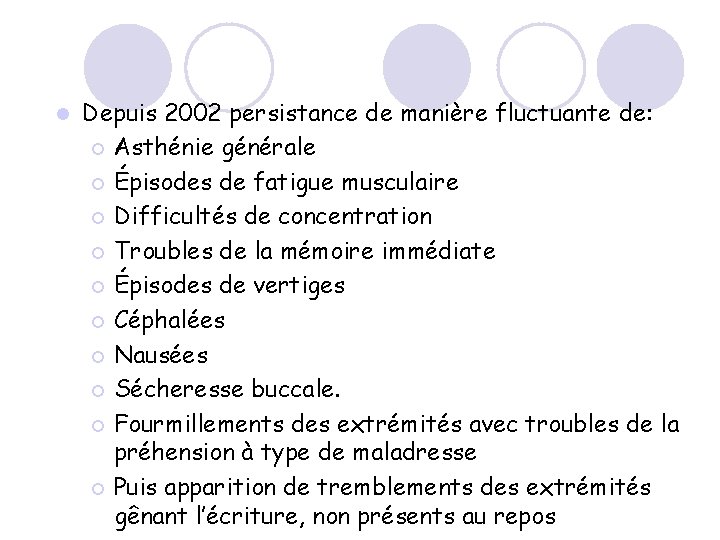 Depuis 2002 persistance de manière fluctuante de:
Asthénie générale
Épisodes de fatigue musculaire
Difficultés de concentration
Troubles de la mémoire immédiate
Épisodes de vertiges
Céphalées
Nausées
Sécheresse buccale.
Fourmillements des extrémités avec troubles de la préhension à type de maladresse
Puis apparition de tremblements des extrémités gênant l'écriture, non présents au repos